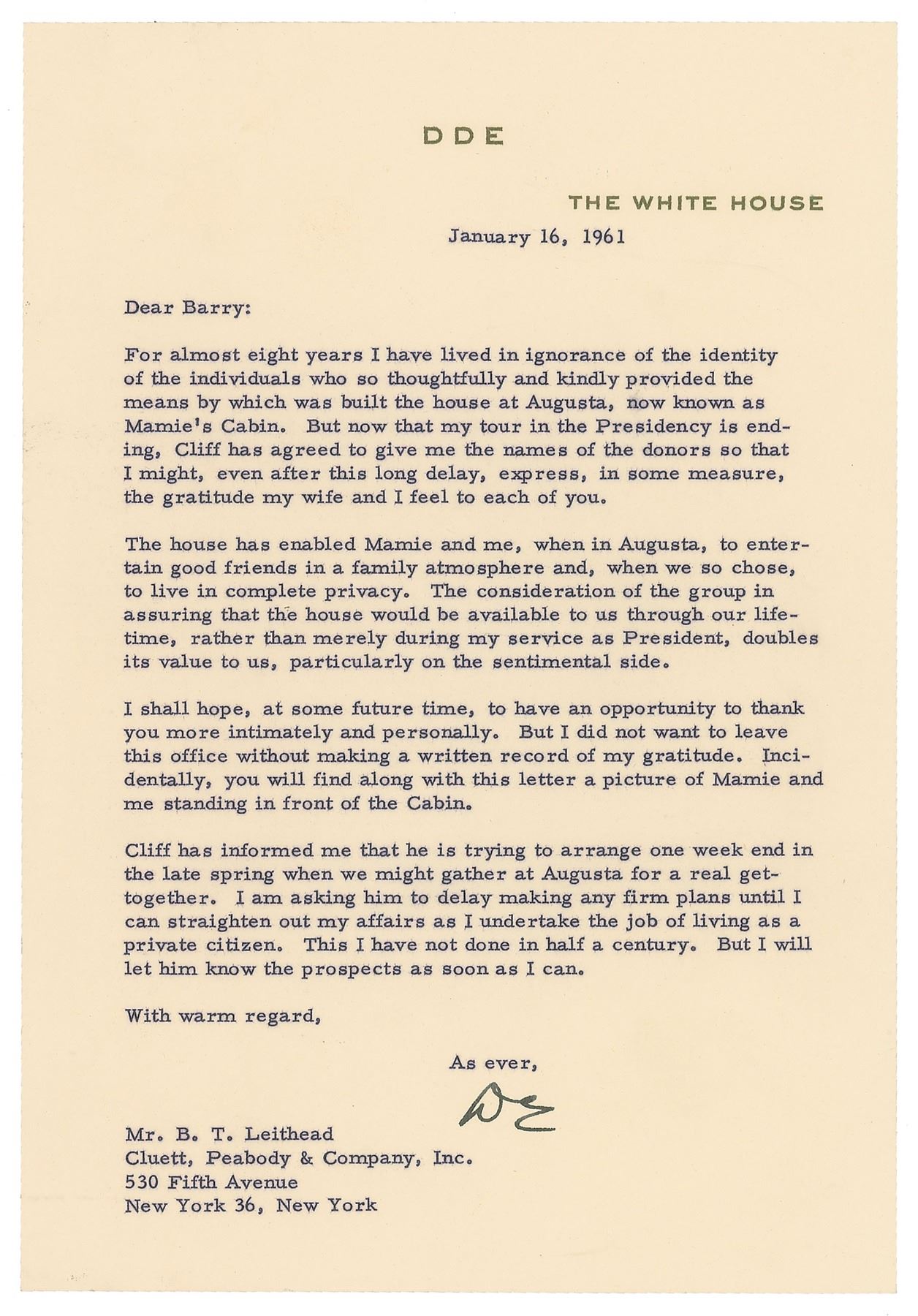 DDE

THE WHITE HOUSE

January 16, 1961

Dear Barry:

For almost eight years I have lived in ignorance of the identity of the individuals who so thoughtfully and kindly provided the means by which was built the house at Augusta, now known as Mamie's Cabin. But now that my tour in the Presidency is ending, Cliff has agreed to give me the names of the donors so that I might, even after this long delay, express, in some measure, the gratitude my wife and I feel to each of you.

The house has enabled Mamie and me, when in Augusta, to entertain good friends in a family atmosphere and, when we so chose, to live in complete privacy. The consideration of the group in assuring that the house would be available to us through our lifetime, rather than merely during my service as President, doubles its value to us, particularly on the sentimental side.

I shall hope, at some future time, to have an opportunity to thank you more intimately and personally. But I did not want to leave this office without making a written record of my gratitude. Incidentally, you will find along with this letter a picture of Mamie and me standing in front of the Cabin.

Cliff has informed me that he is trying to arrange one week end in the late spring when we might gather at Augusta for a real get-together. I am asking him to delay making any firm plans until I can straighten out my affairs as I undertake the job of living as a private citizen. This I have not done in half a century. But I will let him know the prospects as soon as I can.

With warm regard,

As ever,

DE

Mr. B. T. Leithead
Cluett, Peabody & Company, Inc.
530 Fifth Avenue
New York 36, New York